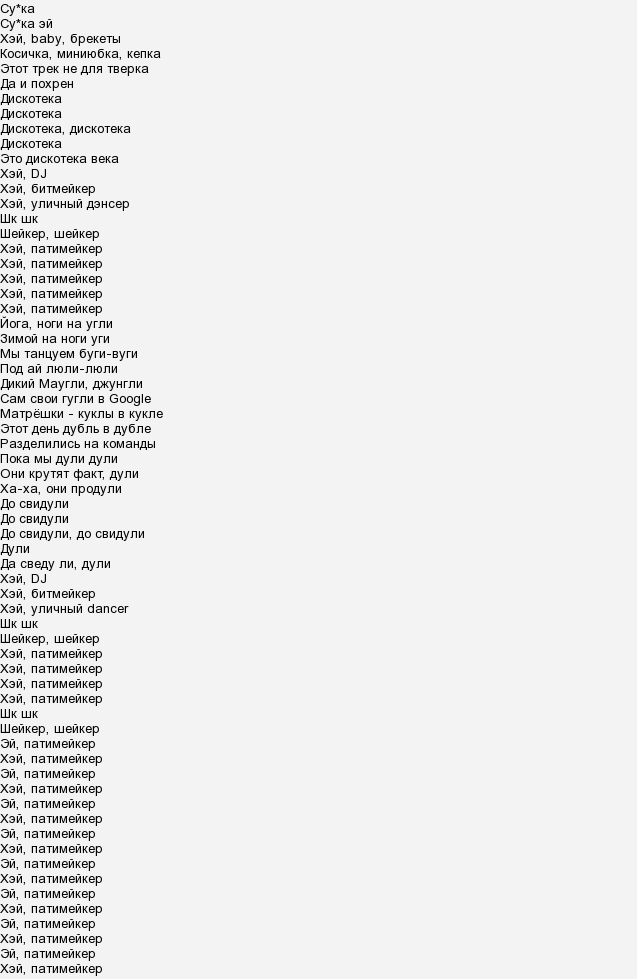 Су*ка
Су*ка эй
Хэй, baby, брекеты
Косичка, миниюбка, кепка
Этот трек не для тверка
Да и похрен
Дискотека
Дискотека
Дискотека, дискотека
Дискотека
Это дискотека века
Хэй, DJ
Хэй, битмейкер
Хэй, уличный дэнсер
Шк шк
Шейкер, шейкер
Хэй, патимейкер
Хэй, патимейкер
Хэй, патимейкер
Хэй, патимейкер
Хэй, патимейкер
Йога, ноги на угли
Зимой на ноги уги
Мы танцуем буги-вуги
Под ай люли-люли
Дикий Маугли, джунгли
Сам свои гугли в Google
Матрёшки - куклы в кукле
Этот день дубль в дубле
Разделились на команды
Пока мы дули дули
Они крутят факт, дули
Ха-ха, они продули
До свидули
До свидули
До свидули, до свидули
Дули
Да сведу ли, дули
Хэй, DJ
Хэй, битмейкер
Хэй, уличный dancer
Шк шк
Шейкер, шейкер
Хэй, патимейкер
Хэй, патимейкер
Хэй, патимейкер
Хэй, патимейкер
Шк шк
Шейкер, шейкер
Эй, патимейкер
Хэй, патимейкер
Эй, патимейкер
Хэй, патимейкер
Эй, патимейкер
Хэй, патимейкер
Эй, патимейкер
Хэй, патимейкер
Эй, патимейкер
Хэй, патимейкер
Эй, патимейкер
Хэй, патимейкер
Эй, патимейкер
Хэй, патимейкер
Эй, патимейкер
Хэй, патимейкер